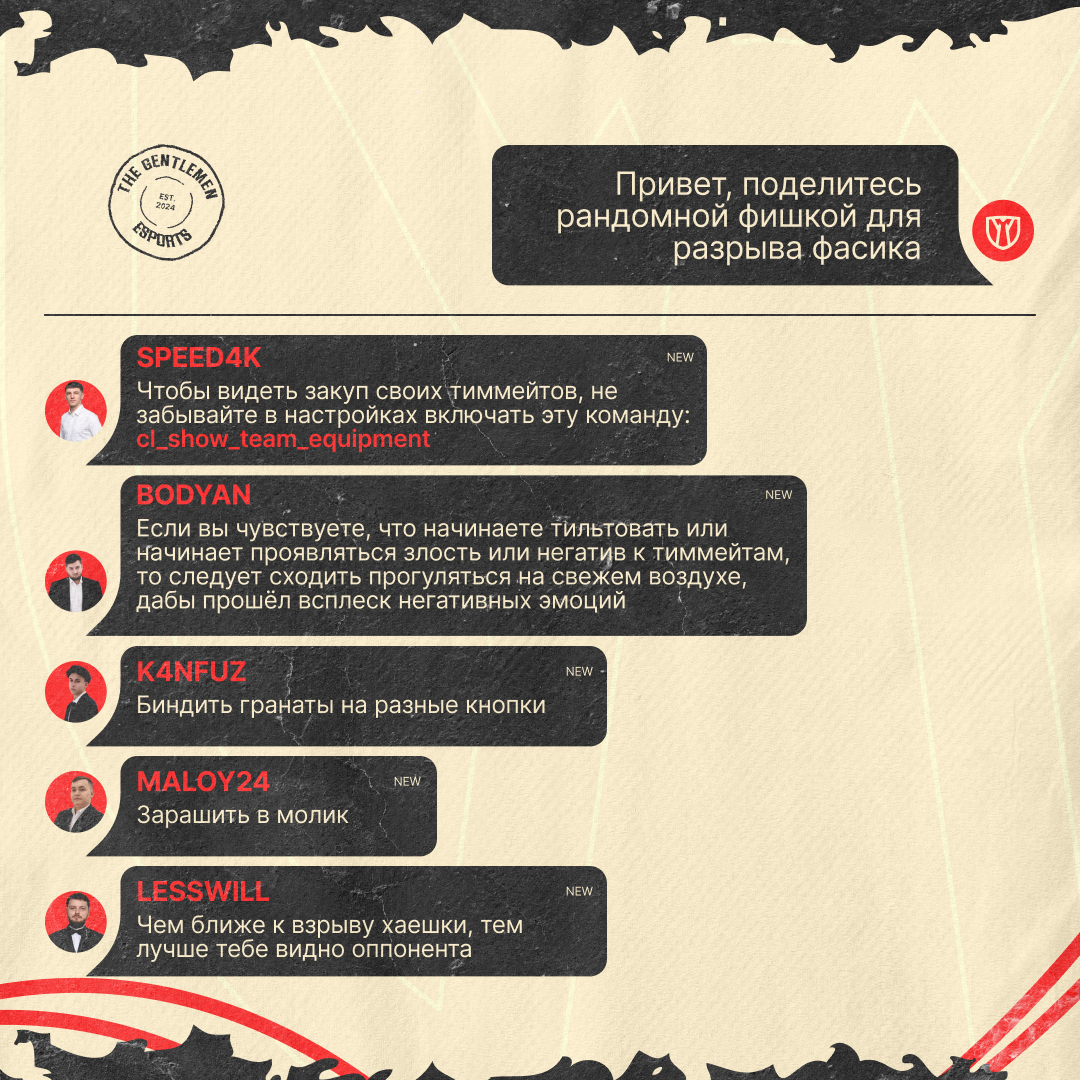 THE GENTLEMEN
EST.
2024
ESPORTS

Привет, поделитесь рандомной фишкой для разрыва фасика

SPEED4K
NEW
Чтобы видеть закуп своих тиммейтов, не забывайте в настройках включать эту команду: cl_show_team_equipment

BODYAN
NEW
Если вы чувствуете, что начинаете тильтовать или начинает проявляться злость или негатив к тиммейтам, то следует сходить прогуляться на свежем воздухе, дабы прошёл всплеск негативных эмоций

K4NFUZ
NEW
Биндить гранаты на разные кнопки

MALOY24
NEW
Зарашить в молик

LESSWILL
NEW
Чем ближе к взрыву хаешки, тем лучше тебе видно оппонента